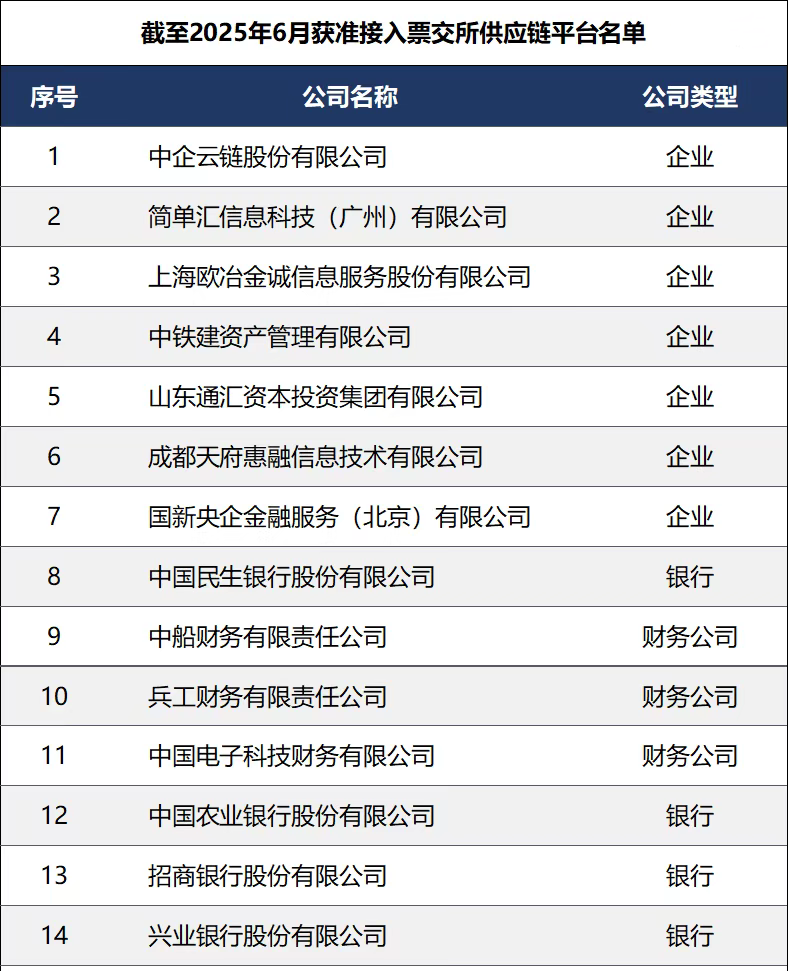 截至2025年6月获准接入票交所供应链平台名单

| 序号 | 公司名称 | 公司类型 |
|---|---|---|
| 1 | 中企云链股份有限公司 | 企业 |
| 2 | 简单汇信息科技（广州）有限公司 | 企业 |
| 3 | 上海欧冶金诚信息服务股份有限公司 | 企业 |
| 4 | 中铁建资产管理有限公司 | 企业 |
| 5 | 山东通汇资本投资集团有限公司 | 企业 |
| 6 | 成都天府惠融信息技术有限公司 | 企业 |
| 7 | 国新央企金融服务（北京）有限公司 | 企业 |
| 8 | 中国民生银行股份有限公司 | 银行 |
| 9 | 中船财务有限责任公司 | 财务公司 |
| 10 | 兵工财务有限责任公司 | 财务公司 |
| 11 | 中国电子科技财务有限公司 | 财务公司 |
| 12 | 中国农业银行股份有限公司 | 银行 |
| 13 | 招商银行股份有限公司 | 银行 |
| 14 | 兴业银行股份有限公司 | 银行 |